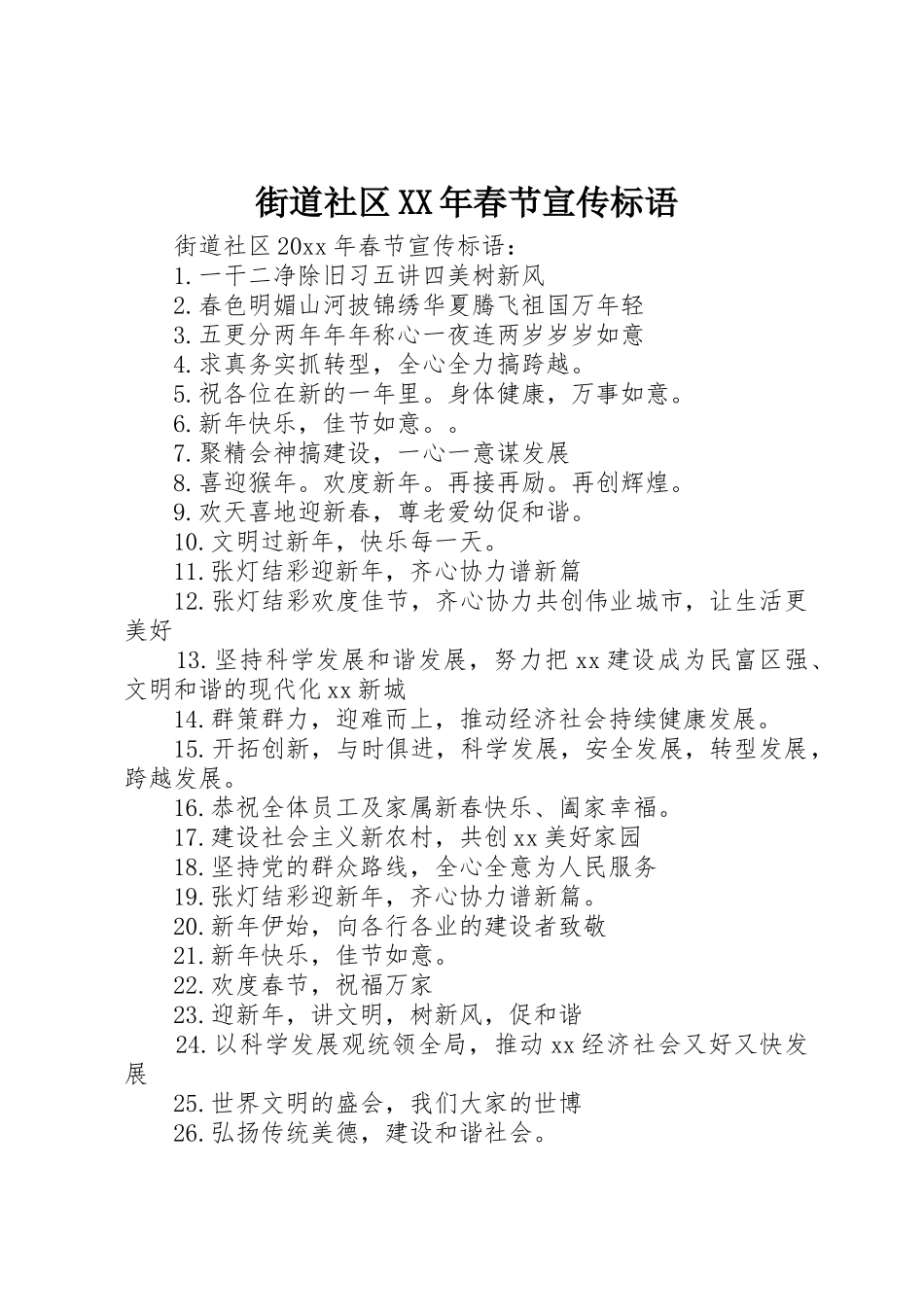 街道社区XX年春节宣传标语

街道社区20xx年春节宣传标语：

1.一干二净除旧习五讲四美树新风

2.春色明媚山河披锦绣华夏腾飞祖国万年轻

3.五更分两年年年称心一夜连两岁岁岁如意

4.求真务实抓转型，全心全力搞跨越。

5.祝各位在新的一年里。身体健康，万事如意。

6.新年快乐，佳节如意。。

7.聚精会神搞建设，一心一意谋发展

8.喜迎猴年。欢度新年。再接再励。再创辉煌。

9.欢天喜地迎新春，尊老爱幼促和谐。

10.文明过新年，快乐每一天。

11.张灯结彩迎新年，齐心协力谱新篇

12.张灯结彩欢度佳节，齐心协力共创伟业城市，让生活更美好

13.坚持科学发展和谐发展，努力把xx建设成为民富区强、文明和谐的现代化xx新城

14.群策群力，迎难而上，推动经济社会持续健康发展。

15.开拓创新，与时俱进，科学发展，安全发展，转型发展，跨越发展。

16.恭祝全体员工及家属新春快乐、阖家幸福。

17.建设社会主义新农村，共创xx美好家园

18.坚持党的群众路线，全心全意为人民服务

19.张灯结彩迎新年，齐心协力谱新篇。

20.新年伊始，向各行各业的建设者致敬

21.新年快乐，佳节如意。

22.欢度春节，祝福万家

23.迎新年，讲文明，树新风，促和谐

24.以科学发展观统领全局，推动xx经济社会又好又快发展

25.世界文明的盛会，我们大家的世博

26.弘扬传统美德，建设和谐社会。